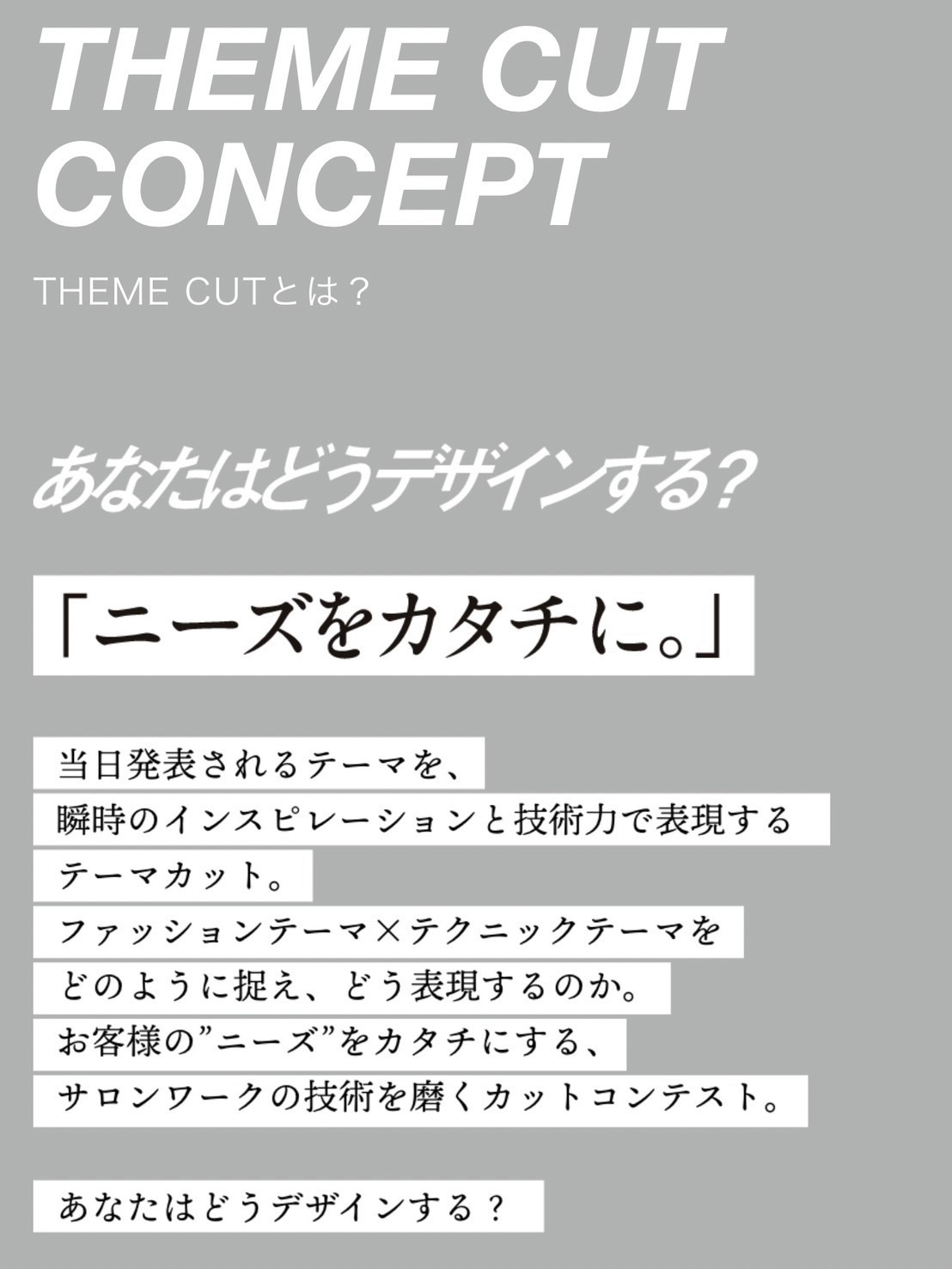 THEME CUT CONCEPT

THEME CUTとは？

あなたはどうデザインする?

「ニーズをカタチに。」

当日発表されるテーマを、
瞬時のインスピレーションと技術力で表現する
テーマカット。
ファッションテーマ×テクニックテーマを
どのように捉え、どう表現するのか。
お客様の”ニーズ”をカタチにする、
サロンワークの技術を磨くカットコンテスト。

あなたはどうデザインする？